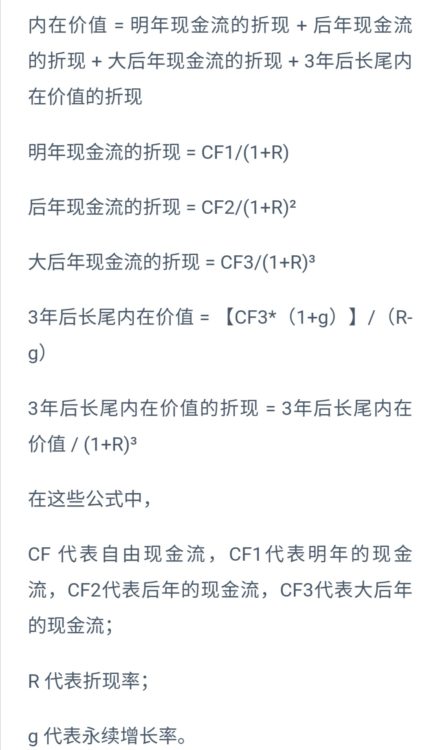 内在价值 = 明年现金流的折现 + 后年现金流的折现 + 大后年现金流的折现 + 3年后长尾内在价值的折现

明年现金流的折现 = CF1/(1+R)

后年现金流的折现 = CF2/(1+R)²

大后年现金流的折现 = CF3/(1+R)³

3年后长尾内在价值 = 【CF3*（1+g）】/（R-g）

3年后长尾内在价值的折现 = 3年后长尾内在价值 / (1+R)³

在这些公式中，

CF 代表自由现金流，CF1代表明年的现金流，CF2代表后年的现金流，CF3代表大后年的现金流；

R 代表折现率；

g 代表永续增长率。